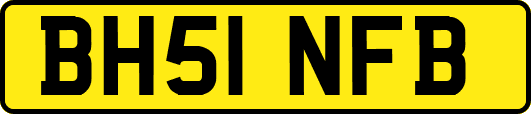 BH51 NFB